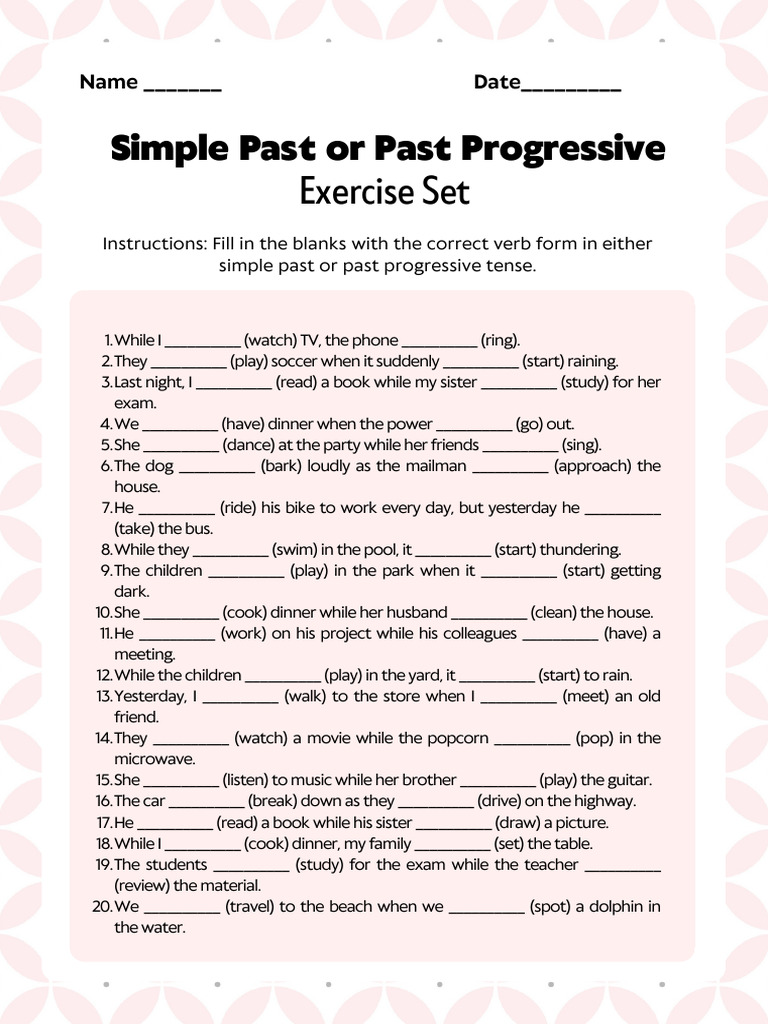 Name _______ Date_________

Simple Past or Past Progressive
Exercise Set

Instructions: Fill in the blanks with the correct verb form in either simple past or past progressive tense.

1. While I _________ (watch) TV, the phone _________ (ring).
2. They _________ (play) soccer when it suddenly _________ (start) raining.
3. Last night, I _________ (read) a book while my sister _________ (study) for her exam.
4. We _________ (have) dinner when the power _________ (go) out.
5. She _________ (dance) at the party while her friends _________ (sing).
6. The dog _________ (bark) loudly as the mailman _________ (approach) the house.
7. He _________ (ride) his bike to work every day, but yesterday he _________ (take) the bus.
8. While they _________ (swim) in the pool, it _________ (start) thundering.
9. The children _________ (play) in the park when it _________ (start) getting dark.
10. She _________ (cook) dinner while her husband _________ (clean) the house.
11. He _________ (work) on his project while his colleagues _________ (have) a meeting.
12. While the children _________ (play) in the yard, it _________ (start) to rain.
13. Yesterday, I _________ (walk) to the store when I _________ (meet) an old friend.
14. They _________ (watch) a movie while the popcorn _________ (pop) in the microwave.
15. She _________ (listen) to music while her brother _________ (play) the guitar.
16. The car _________ (break) down as they _________ (drive) on the highway.
17. He _________ (read) a book while his sister _________ (draw) a picture.
18. While I _________ (cook) dinner, my family _________ (set) the table.
19. The students _________ (study) for the exam while the teacher _________ (review) the material.
20. We _________ (travel) to the beach when we _________ (spot) a dolphin in the water.